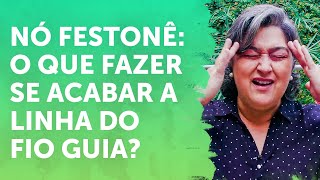 NÓ FESTONÊ: O QUE FAZER SE ACABAR A LINHA DO FIO GUIA?